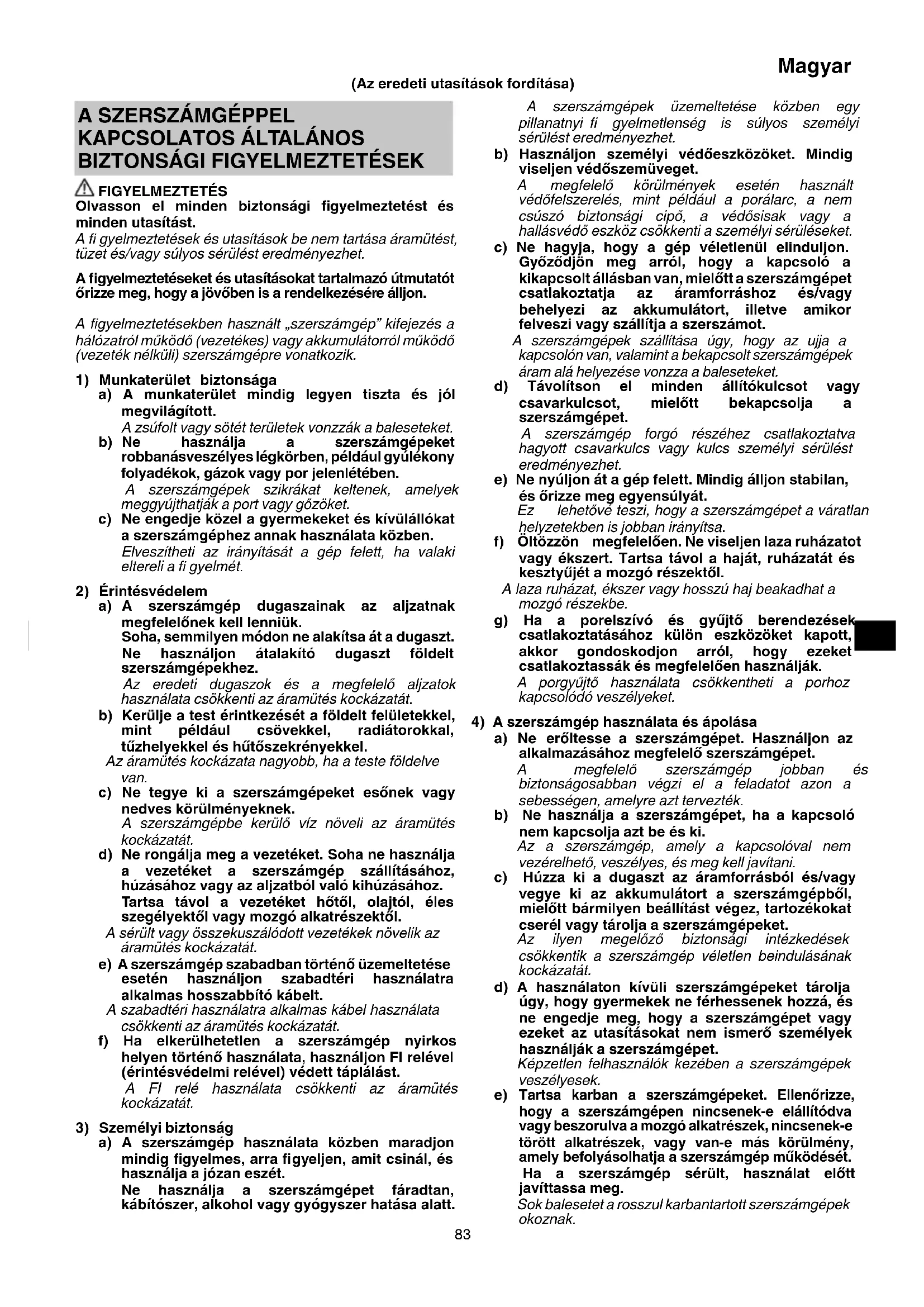 Magyar

(Az eredeti utasítások fordítása)

A SZERSZÁMGÉPPEL KAPCSOLATOS ÁLTALÁNOS BIZTONSÁGI FIGYELMEZTETÉSEK

FIGYELMEZTETÉS
Olvasson el minden biztonsági figyelmeztetést és minden utasítást.
A fi gyelmeztetések és utasítások be nem tartása áramütést, tüzet és/vagy súlyos sérülést eredményezhet.

A figyelmeztetéseket és utasításokat tartalmazó útmutatót őrizze meg, hogy a jövőben is a rendelkezésére álljon.

A figyelmeztetésekben használt „szerszámgép" kifejezés a hálózatról működő (vezetékes) vagy akkumulátorról működő (vezeték nélküli) szerszámgépre vonatkozik.

1) Munkaterület biztonsága
a) A munkaterület mindig legyen tiszta és jól megvilágított.
A zsúfolt vagy sötét területek vonzzák a baleseteket.
b) Ne használja a szerszámgépeket robbanásveszélyes légkörben, például gyúlékony folyadékok, gázok vagy por jelenlétében.
A szerszámgépek szikrákat keltenek, amelyek meggyújthatják a port vagy gőzöket.
c) Ne engedje közel a gyermekeket és kívülállókat a szerszámgéphez annak használata közben.
Elveszítheti az irányítását a gép felett, ha valaki eltereli a fi gyelmét.

2) Érintésvédelem
a) A szerszámgép dugaszainak az aljzatnak megfelelőnek kell lenniük.
Soha, semmilyen módon ne alakítsa át a dugaszt.
Ne használjon átalakító dugaszt földelt szerszámgépekhez.
Az eredeti dugaszok és a megfelelő aljzatok használata csökkenti az áramütés kockázatát.
b) Kerülje a test érintkezését a földelt felületekkel, mint például csövekkel, radiátorokkal, tűzhelyekkel és hűtőszekrényekkel.
Az áramütés kockázata nagyobb, ha a teste földelve van.
c) Ne tegye ki a szerszámgépeket esőnek vagy nedves körülményeknek.
A szerszámgépbe kerülő víz növeli az áramütés kockázatát.
d) Ne rongálja meg a vezetéket. Soha ne használja a vezetéket a szerszámgép szállításához, húzásához vagy az aljzatból való kihúzásához.
Tartsa távol a vezetéket hőtől, olajtól, éles szegélyektől vagy mozgó alkatrészektől.
A sérült vagy összekuszálódott vezetékek növelik az áramütés kockázatát.
e) A szerszámgép szabadban történő üzemeltetése esetén használjon szabadtéri használatra alkalmas hosszabbító kábelt.
A szabadtéri használatra alkalmas kábel használata csökkenti az áramütés kockázatát.
f) Ha elkerülhetetlen a szerszámgép nyirkos helyen történő használata, használjon FI relével (érintésvédelmi relével) védett táplálást.
A FI relé használata csökkenti az áramütés kockázatát.

3) Személyi biztonság
a) A szerszámgép használata közben maradjon mindig figyelmes, arra figyeljen, amit csinál, és használja a józan eszét.
Ne használja a szerszámgépet fáradtan, kábítószer, alkohol vagy gyógyszer hatása alatt.
A szerszámgépek üzemeltetése közben egy pillanatnyi fi gyelmetlenség is súlyos személyi sérülést eredményezhet.
b) Használjon személyi védőeszközöket. Mindig viseljen védőszemüveget.
A megfelelő körülmények esetén használt védőfelszerelés, mint például a porálarc, a nem csúszó biztonsági cipő, a védősisak vagy a hallásvédő eszköz csökkenti a személyi sérüléseket.
c) Ne hagyja, hogy a gép véletlenül elinduljon. Győződjön meg arról, hogy a kapcsoló a kikapcsolt állásban van, mielőtt a szerszámgépet csatlakoztatja az áramforráshoz és/vagy behelyezi az akkumulátort, illetve amikor felveszi vagy szállítja a szerszámot.
A szerszámgépek szállítása úgy, hogy az ujja a kapcsolón van, valamint a bekapcsolt szerszámgépek áram alá helyezése vonzza a baleseteket.
d) Távolítson el minden állítókulcsot vagy csavarkulcsot, mielőtt bekapcsolja a szerszámgépet.
A szerszámgép forgó részéhez csatlakoztatva hagyott csavarkulcs vagy kulcs személyi sérülést eredményezhet.
e) Ne nyúljon át a gép felett. Mindig álljon stabilan, és őrizze meg egyensúlyát.
Ez lehetővé teszi, hogy a szerszámgépet a váratlan helyzetekben is jobban irányítsa.
f) Öltözzön megfelelően. Ne viseljen laza ruházatot vagy ékszert. Tartsa távol a haját, ruházatát és kesztyűjét a mozgó részektől.
A laza ruházat, ékszer vagy hosszú haj beakadhat a mozgó részekbe.
g) Ha a porelszívó és gyűjtő berendezések csatlakoztatásához külön eszközöket kapott, akkor gondoskodjon arról, hogy ezeket csatlakoztassák és megfelelően használják.
A porgyűjtő használata csökkentheti a porhoz kapcsolódó veszélyeket.

4) A szerszámgép használata és ápolása
a) Ne erőltesse a szerszámgépet. Használjon az alkalmazásához megfelelő szerszámgépet.
A megfelelő szerszámgép jobban és biztonságosabban végzi el a feladatot azon a sebességen, amelyre azt tervezték.
b) Ne használja a szerszámgépet, ha a kapcsoló nem kapcsolja azt be és ki.
Az a szerszámgép, amely a kapcsolóval nem vezérelhető, veszélyes, és meg kell javítani.
c) Húzza ki a dugaszt az áramforrásból és/vagy vegye ki az akkumulátort a szerszámgépből, mielőtt bármilyen beállítást végez, tartozékokat cserél vagy tárolja a szerszámgépeket.
Az ilyen megelőző biztonsági intézkedések csökkentik a szerszámgép véletlen beindulásának kockázatát.
d) A használaton kívüli szerszámgépeket tárolja úgy, hogy gyermekek ne férhessenek hozzá, és ne engedje meg, hogy a szerszámgépet vagy ezeket az utasításokat nem ismerő személyek használják a szerszámgépet.
Képzetlen felhasználók kezében a szerszámgépek veszélyesek.
e) Tartsa karban a szerszámgépeket. Ellenőrizze, hogy a szerszámgépen nincsenek-e elállítódva vagy beszorulva a mozgó alkatrészek, nincsenek-e törött alkatrészek, vagy van-e más körülmény, amely befolyásolhatja a szerszámgép működését.
Ha a szerszámgép sérült, használat előtt javíttassa meg.
Sok balesetet a rosszul karbantartott szerszámgépek okoznak.

83